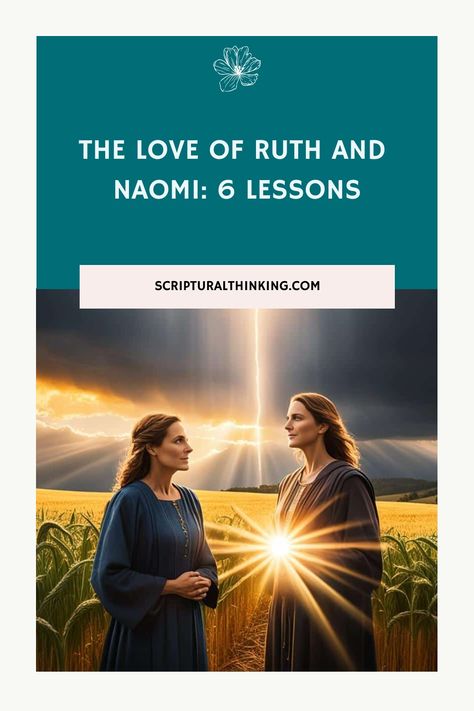 THE LOVE OF RUTH AND NAOMI: 6 LESSONS

SCRIPTURALTHINKING.COM